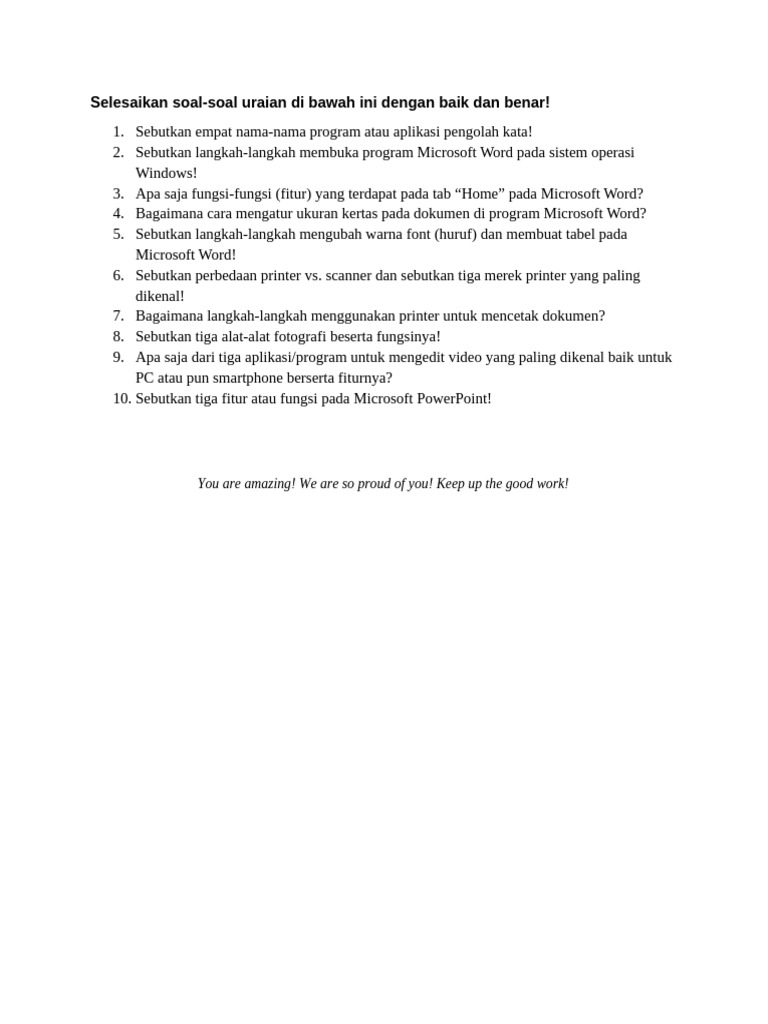 Selesaikan soal-soal uraian di bawah ini dengan baik dan benar!

1. Sebutkan empat nama-nama program atau aplikasi pengolah kata!
2. Sebutkan langkah-langkah membuka program Microsoft Word pada sistem operasi Windows!
3. Apa saja fungsi-fungsi (fitur) yang terdapat pada tab “Home” pada Microsoft Word?
4. Bagaimana cara mengatur ukuran kertas pada dokumen di program Microsoft Word?
5. Sebutkan langkah-langkah mengubah warna font (huruf) dan membuat tabel pada Microsoft Word!
6. Sebutkan perbedaan printer vs. scanner dan sebutkan tiga merek printer yang paling dikenal!
7. Bagaimana langkah-langkah menggunakan printer untuk mencetak dokumen?
8. Sebutkan tiga alat-alat fotografi beserta fungsinya!
9. Apa saja dari tiga aplikasi/program untuk mengedit video yang paling dikenal baik untuk PC atau pun smartphone berserta fiturnya?
10. Sebutkan tiga fitur atau fungsi pada Microsoft PowerPoint!

You are amazing! We are so proud of you! Keep up the good work!